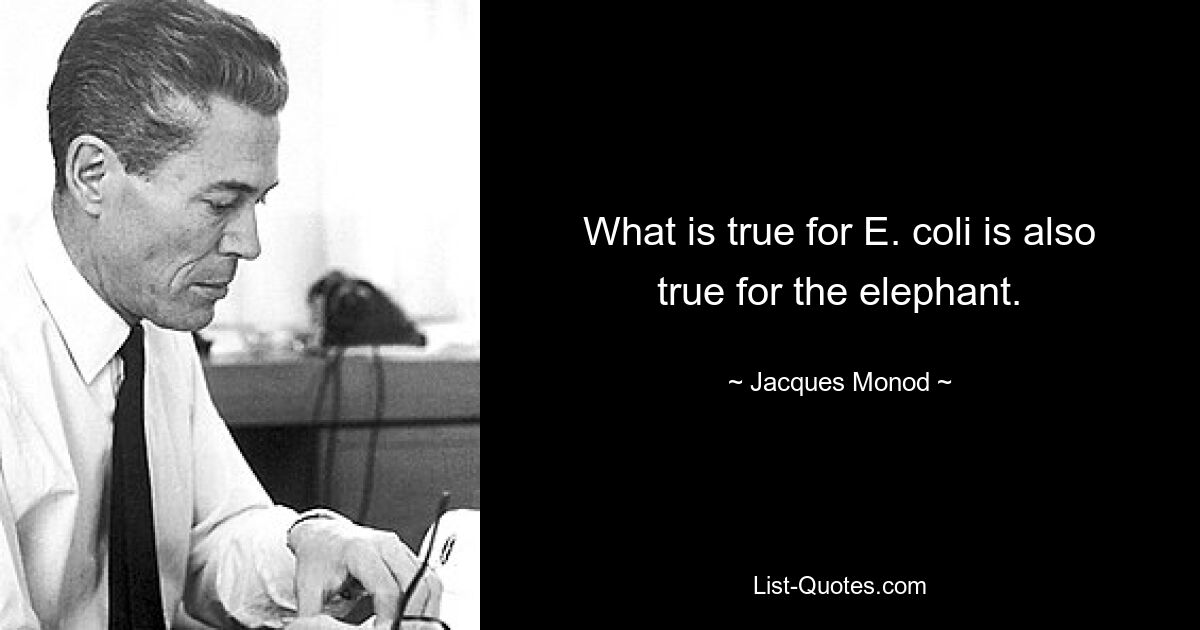 What is true for E. coli is also true for the elephant.

~ Jacques Monod ~

List-Quotes.com